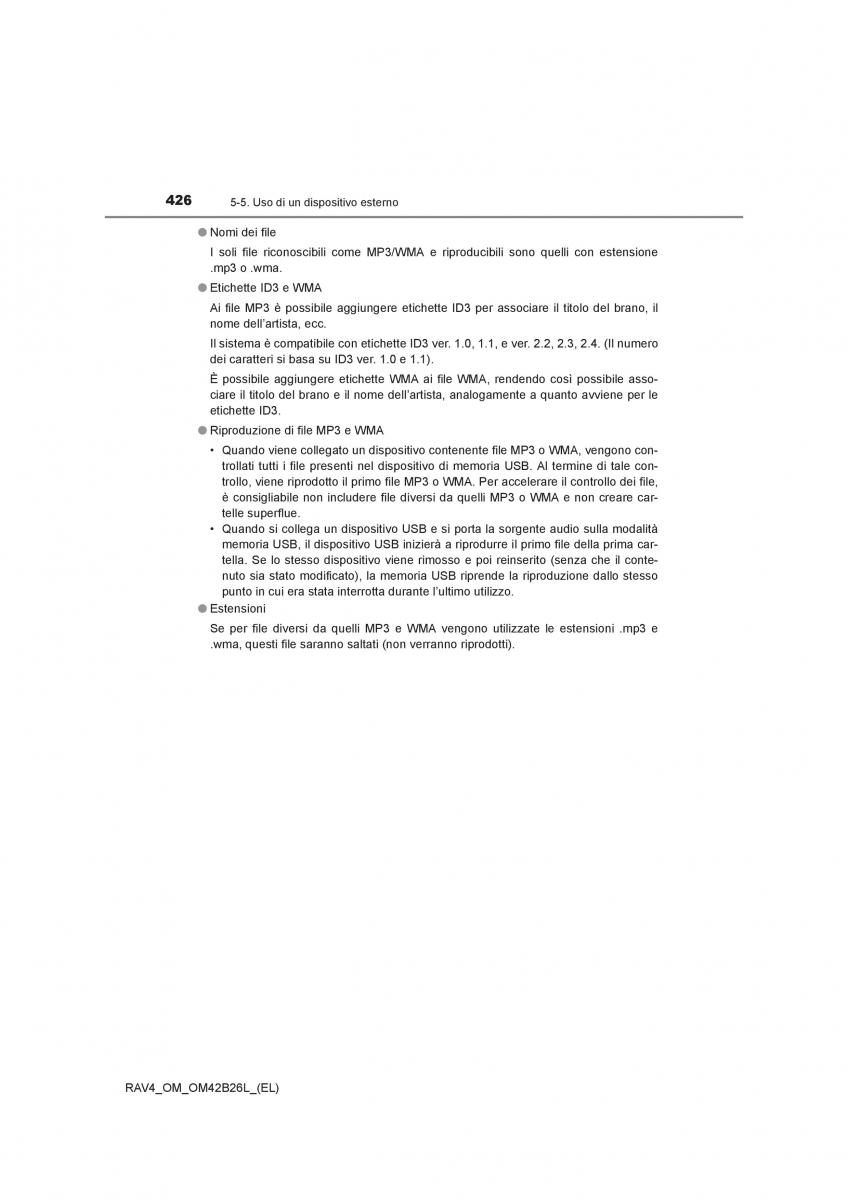 426 5-5. Uso di un dispositivo esterno

● Nomi dei file

I soli file riconoscibili come MP3/WMA e riproducibili sono quelli con estensione .mp3 o .wma.

● Etichette ID3 e WMA

Ai file MP3 è possibile aggiungere etichette ID3 per associare il titolo del brano, il nome dell'artista, ecc.

Il sistema è compatibile con etichette ID3 ver. 1.0, 1.1, e ver. 2.2, 2.3, 2.4. (Il numero dei caratteri si basa su ID3 ver. 1.0 e 1.1).

È possibile aggiungere etichette WMA ai file WMA, rendendo così possibile associare il titolo del brano e il nome dell'artista, analogamente a quanto avviene per le etichette ID3.

● Riproduzione di file MP3 e WMA

• Quando viene collegato un dispositivo contenente file MP3 o WMA, vengono controllati tutti i file presenti nel dispositivo di memoria USB. Al termine di tale controllo, viene riprodotto il primo file MP3 o WMA. Per accelerare il controllo dei file, è consigliabile non includere file diversi da quelli MP3 o WMA e non creare cartelle superflue.
• Quando si collega un dispositivo USB e si porta la sorgente audio sulla modalità memoria USB, il dispositivo USB inizierà a riprodurre il primo file della prima cartella. Se lo stesso dispositivo viene rimosso e poi reinserito (senza che il contenuto sia stato modificato), la memoria USB riprende la riproduzione dallo stesso punto in cui era stata interrotta durante l'ultimo utilizzo.

● Estensioni

Se per file diversi da quelli MP3 e WMA vengono utilizzate le estensioni .mp3 e .wma, questi file saranno saltati (non verranno riprodotti).

RAV4_OM_OM42B26L_(EL)